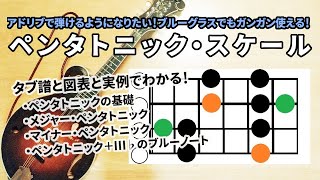 アドリブで弾けるようになりたい!ブルーグラスでもガンガン使える!

ペンタトニック・スケール

タブ譜と図表と実例でわかる!

・ペンタトニックの基礎
・メジャー・ペンタトニック
・マイナー・ペンタトニック
・ペンタトニック+III♭のブルーノート